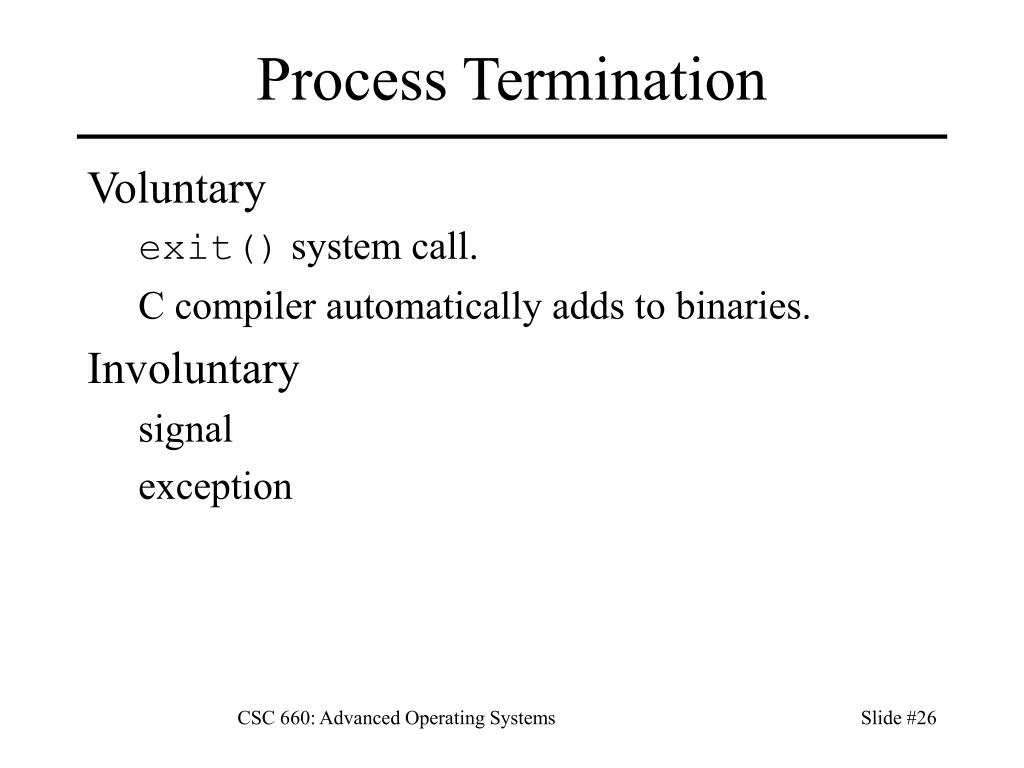 Process Termination

Voluntary

exit() system call.

C compiler automatically adds to binaries.

Involuntary

signal

exception

CSC 660: Advanced Operating Systems

Slide #26